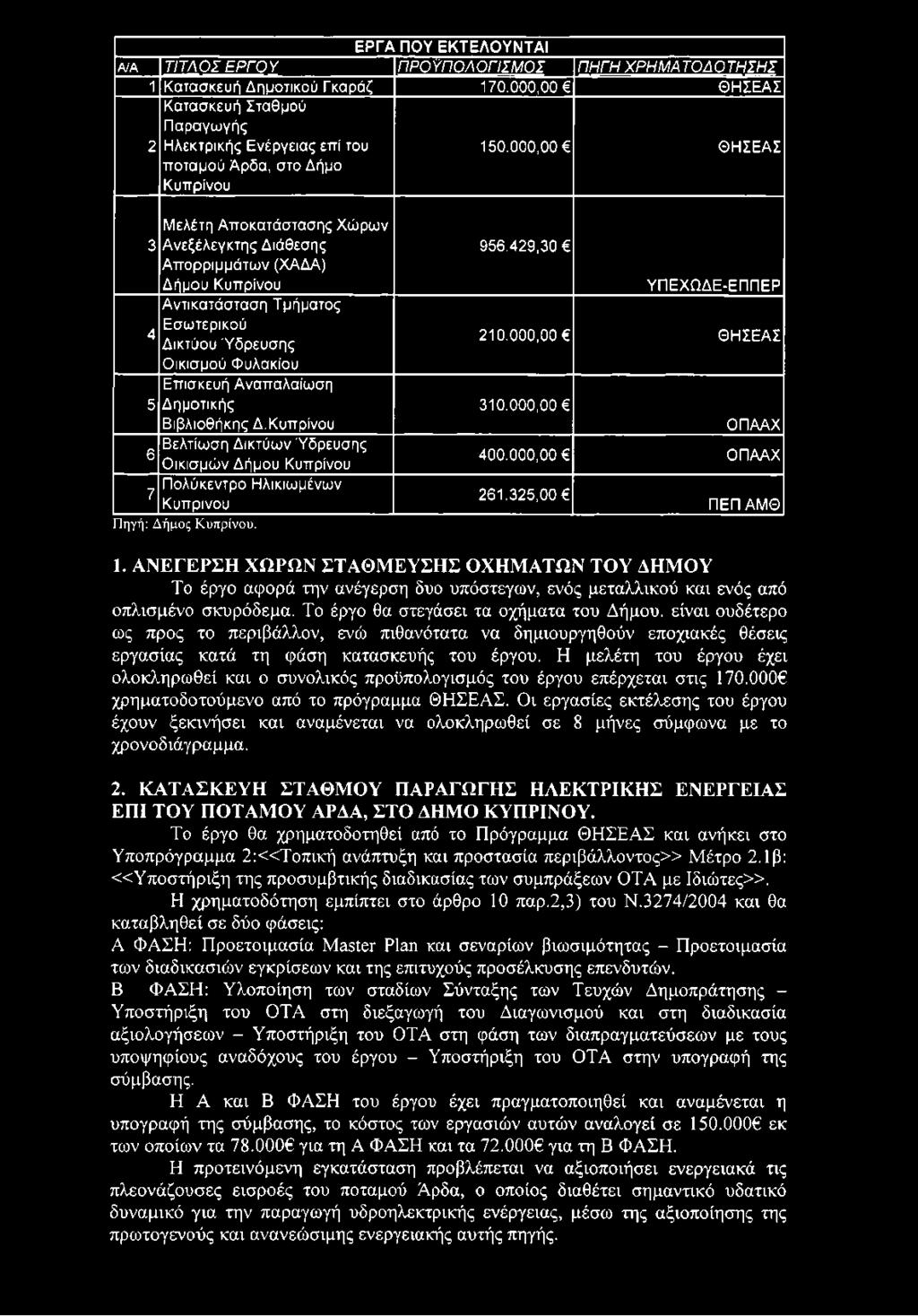 ΕΡΓΑ ΠΟΥ ΕΚΤΕΛΟΥΝΤΑΙ

| Α/Α | ΤΙΤΛΟΣ ΕΡΓΟΥ | ΠΡΟΫΠΟΛΟΓΙΣΜΟΣ | ΠΗΓΗ ΧΡΗΜΑΤΟΔΟΤΗΣΗΣ |
|---|---|---|---|
| 1 | Κατασκευή Δημοτικού Γκαράζ | 170.000,00 € | ΘΗΣΕΑΣ |
| 2 | Κατασκευή Σταθμού Παραγωγής Ηλεκτρικής Ενέργειας επί του ποταμού Άρδα, στο Δήμο Κυπρίνου | 150.000,00 € | ΘΗΣΕΑΣ |
| 3 | Μελέτη Αποκατάστασης Χώρων Ανεξέλεγκτης Διάθεσης Απορριμμάτων (ΧΑΔΑ) Δήμου Κυπρίνου | 956.429,30 € | ΥΠΕΧΩΔΕ-ΕΠΠΕΡ |
| 4 | Αντικατάσταση Τμήματος Εσωτερικού Δικτύου Ύδρευσης Οικισμού Φυλακίου | 210.000,00 € | ΘΗΣΕΑΣ |
| 5 | Επισκευή Αναπαλαίωση Δημοτικής Βιβλιοθήκης Δ.Κυπρίνου | 310.000,00 € | ΟΠΑΑΧ |
| 6 | Βελτίωση Δικτύων Ύδρευσης Οικισμών Δήμου Κυπρίνου | 400.000,00 € | ΟΠΑΑΧ |
| 7 | Πολύκεντρο Ηλικιωμένων Κυπρινου | 261.325,00 € | ΠΕΠ ΑΜΘ |

Πηγή: Δήμος Κυπρίνου.

1. ΑΝΕΓΕΡΣΗ ΧΩΡΩΝ ΣΤΑΘΜΕΥΣΗΣ ΟΧΗΜΑΤΩΝ ΤΟΥ ΔΗΜΟΥ
Το έργο αφορά την ανέγερση δυο υπόστεγων, ενός μεταλλικού και ενός από οπλισμένο σκυρόδεμα. Το έργο θα στεγάσει τα οχήματα του Δήμου. είναι ουδέτερο ως προς το περιβάλλον, ενώ πιθανότατα να δημιουργηθούν εποχιακές θέσεις εργασίας κατά τη φάση κατασκευής του έργου. Η μελέτη του έργου έχει ολοκληρωθεί και ο συνολικός προϋπολογισμός του έργου επέρχεται στις 170.000€ χρηματοδοτούμενο από το πρόγραμμα ΘΗΣΕΑΣ. Οι εργασίες εκτέλεσης του έργου έχουν ξεκινήσει και αναμένεται να ολοκληρωθεί σε 8 μήνες σύμφωνα με το χρονοδιάγραμμα.

2. ΚΑΤΑΣΚΕΥΗ ΣΤΑΘΜΟΥ ΠΑΡΑΓΩΓΗΣ ΗΛΕΚΤΡΙΚΗΣ ΕΝΕΡΓΕΙΑΣ ΕΠΙ ΤΟΥ ΠΟΤΑΜΟΥ ΑΡΔΑ, ΣΤΟ ΔΗΜΟ ΚΥΠΡΙΝΟΥ.
Το έργο θα χρηματοδοτηθεί από το Πρόγραμμα ΘΗΣΕΑΣ και ανήκει στο Υποπρόγραμμα 2:<<Τοπική ανάπτυξη και προστασία περιβάλλοντος>> Μέτρο 2.1β: <<Υποστήριξη της προσυμβτικής διαδικασίας των συμπράξεων ΟΤΑ με Ιδιώτες>>.
Η χρηματοδότηση εμπίπτει στο άρθρο 10 παρ.2,3) του Ν.3274/2004 και θα καταβληθεί σε δύο φάσεις:
Α ΦΑΣΗ: Προετοιμασία Master Plan και σεναρίων βιωσιμότητας – Προετοιμασία των διαδικασιών εγκρίσεων και της επιτυχούς προσέλκυσης επενδυτών.
Β ΦΑΣΗ: Υλοποίηση των σταδίων Σύνταξης των Τευχών Δημοπράτησης – Υποστήριξη του ΟΤΑ στη διεξαγωγή του Διαγωνισμού και στη διαδικασία αξιολογήσεων – Υποστήριξη του ΟΤΑ στη φάση των διαπραγματεύσεων με τους υποψηφίους αναδόχους του έργου – Υποστήριξη του ΟΤΑ στην υπογραφή της σύμβασης.
Η Α και Β ΦΑΣΗ του έργου έχει πραγματοποιηθεί και αναμένεται η υπογραφή της σύμβασης, το κόστος των εργασιών αυτών αναλογεί σε 150.000€ εκ των οποίων τα 78.000€ για τη Α ΦΑΣΗ και τα 72.000€ για τη Β ΦΑΣΗ.
Η προτεινόμενη εγκατάσταση προβλέπεται να αξιοποιήσει ενεργειακά τις πλεονάζουσες εισροές του ποταμού Άρδα, ο οποίος διαθέτει σημαντικό υδατικό δυναμικό για την παραγωγή υδροηλεκτρικής ενέργειας, μέσω της αξιοποίησης της πρωτογενούς και ανανεώσιμης ενεργειακής αυτής πηγής.